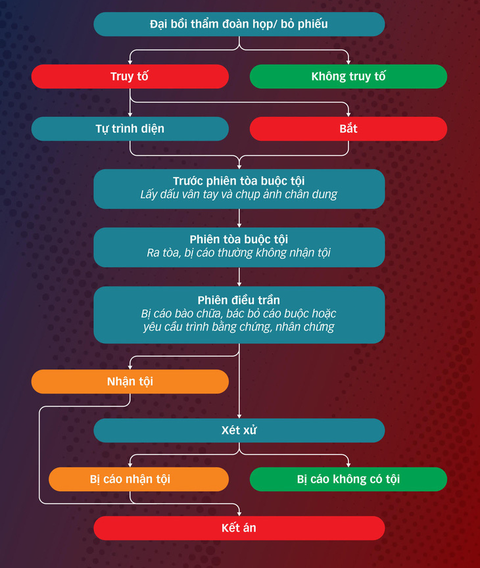 Đại bồi thẩm đoàn họp/ bỏ phiếu

Truy tố

Không truy tố

Tự trình diện

Bắt

Trước phiên tòa buộc tội
Lấy dấu vân tay và chụp ảnh chân dung

Phiên tòa buộc tội
Ra tòa, bị cáo thường không nhận tội

Phiên điều trần
Bị cáo bào chữa, bác bỏ cáo buộc hoặc yêu cầu trình bằng chứng, nhân chứng

Nhận tội

Xét xử

Bị cáo nhận tội

Bị cáo không có tội

Kết án